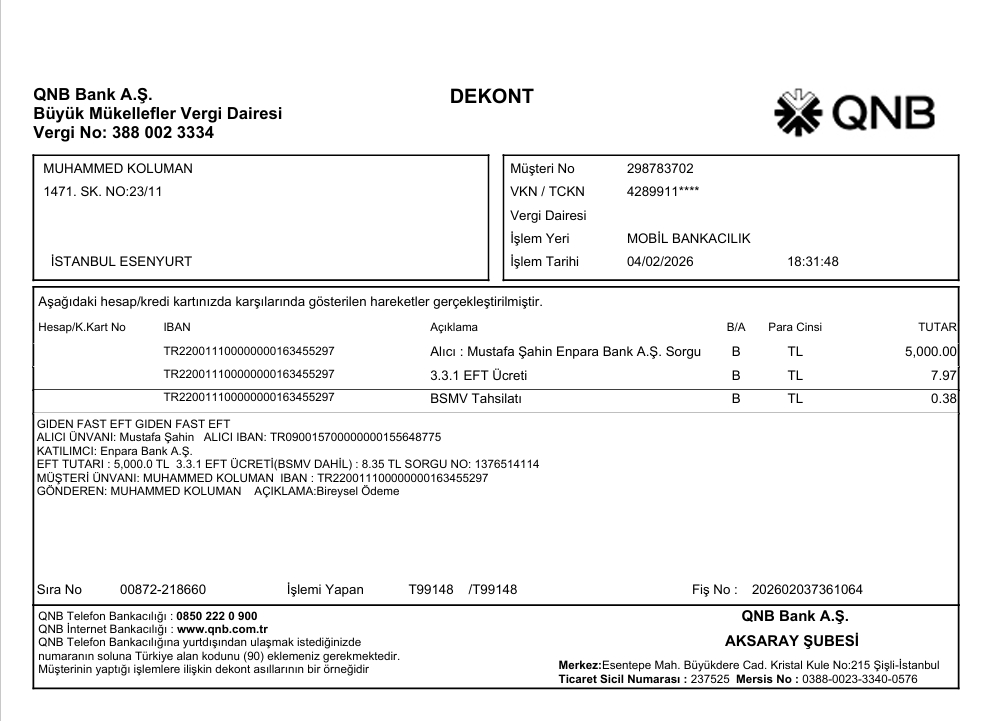 QNB Bank A.Ş.
Büyük Mükellefler Vergi Dairesi
Vergi No: 388 002 3334

DEKONT

QNB

MUHAMMED KOLUMAN
1471. SK. NO:23/11

İSTANBUL ESENYURT

Müşteri No 298783702
VKN / TCKN 4289911****
Vergi Dairesi
İşlem Yeri MOBİL BANKACILIK
İşlem Tarihi 04/02/2026 18:31:48

Aşağıdaki hesap/kredi kartınızda karşılarında gösterilen hareketler gerçekleştirilmiştir.

| Hesap/K.Kart No | IBAN | Açıklama | B/A | Para Cinsi | TUTAR |
|---|---|---|---|---|---|
| | TR220011100000000163455297 | Alıcı : Mustafa Şahin Enpara Bank A.Ş. Sorgu | B | TL | 5,000.00 |
| | TR220011100000000163455297 | 3.3.1 EFT Ücreti | B | TL | 7.97 |
| | TR220011100000000163455297 | BSMV Tahsilatı | B | TL | 0.38 |

GIDEN FAST EFT GIDEN FAST EFT
ALICI ÜNVANI: Mustafa Şahin ALICI IBAN: TR090015700000000155648775
KATILIMCI: Enpara Bank A.Ş.
EFT TUTARI : 5,000.0 TL 3.3.1 EFT ÜCRETİ(BSMV DAHİL) : 8.35 TL SORGU NO: 1376514114
MÜŞTERİ ÜNVANI: MUHAMMED KOLUMAN IBAN : TR220011100000000163455297
GÖNDEREN: MUHAMMED KOLUMAN AÇIKLAMA:Bireysel Ödeme

Sıra No 00872-218660 İşlemi Yapan T99148 /T99148 Fiş No : 202602037361064

QNB Telefon Bankacılığı : 0850 222 0 900
QNB İnternet Bankacılığı : www.qnb.com.tr
QNB Telefon Bankacılığına yurtdışından ulaşmak istediğinizde numaranın soluna Türkiye alan kodunu (90) eklemeniz gerekmektedir.
Müşterinin yaptığı işlemlere ilişkin dekont asıllarının bir örneğidir

QNB Bank A.Ş.
AKSARAY ŞUBESİ
Merkez:Esentepe Mah. Büyükdere Cad. Kristal Kule No:215 Şişli-İstanbul
Ticaret Sicil Numarası : 237525 Mersis No : 0388-0023-3340-0576